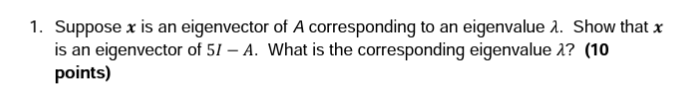 1. Suppose $\boldsymbol{x}$ is an eigenvector of $A$ corresponding to an eigenvalue $\lambda$. Show that $\boldsymbol{x}$ is an eigenvector of $5I - A$. What is the corresponding eigenvalue $\lambda$? **(10 points)**